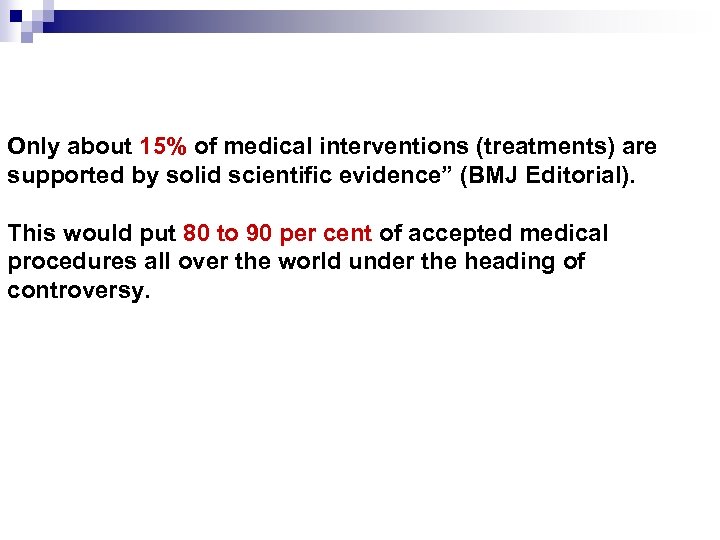 Only about 15% of medical interventions (treatments) are supported by solid scientific evidence” (BMJ Editorial).

This would put 80 to 90 per cent of accepted medical procedures all over the world under the heading of controversy.